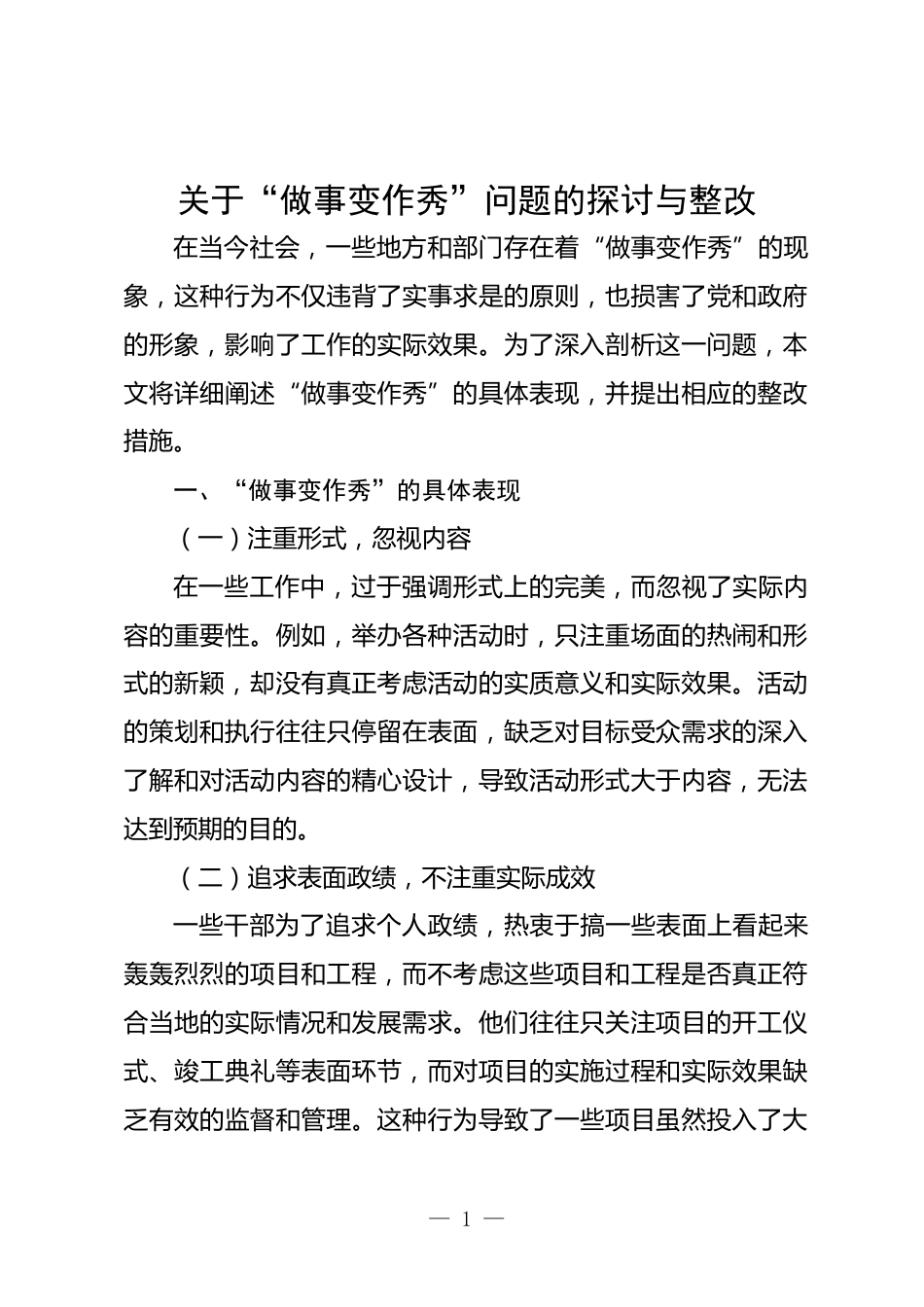 关于“做事变作秀”问题的探讨与整改

在当今社会，一些地方和部门存在着“做事变作秀”的现象，这种行为不仅违背了实事求是的原则，也损害了党和政府的形象，影响了工作的实际效果。为了深入剖析这一问题，本文将详细阐述“做事变作秀”的具体表现，并提出相应的整改措施。

一、“做事变作秀”的具体表现

（一）注重形式，忽视内容

在一些工作中，过于强调形式上的完美，而忽视了实际内容的重要性。例如，举办各种活动时，只注重场面的热闹和形式的新颖，却没有真正考虑活动的实质意义和实际效果。活动的策划和执行往往只停留在表面，缺乏对目标受众需求的深入了解和对活动内容的精心设计，导致活动形式大于内容，无法达到预期的目的。

（二）追求表面政绩，不注重实际成效

一些干部为了追求个人政绩，热衷于搞一些表面上看起来轰轰烈烈的项目和工程，而不考虑这些项目和工程是否真正符合当地的实际情况和发展需求。他们往往只关注项目的开工仪式、竣工典礼等表面环节，而对项目的实施过程和实际效果缺乏有效的监督和管理。这种行为导致了一些项目虽然投入了大

— 1 —